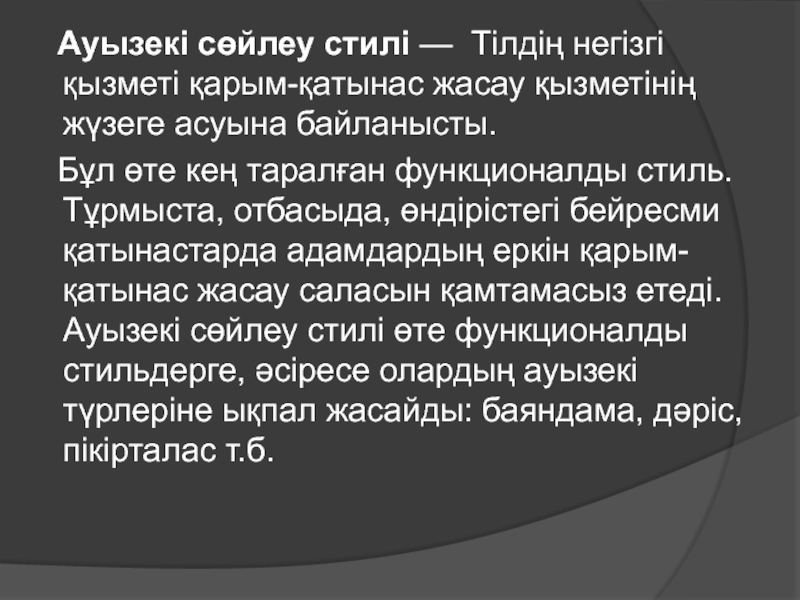 Ауызекі сөйлеу стилі — Тілдің негізгі қызметі қарым-қатынас жасау қызметінің жүзеге асуына байланысты.

Бұл өте кең таралған функционалды стиль. Тұрмыста, отбасыда, өндірістегі бейресми қатынастарда адамдардың еркін қарым-қатынас жасау саласын қамтамасыз етеді. Ауызекі сөйлеу стилі өте функционалды стильдерге, әсіресе олардың ауызекі түрлеріне ықпал жасайды: баяндама, дәріс, пікірталас т.б.